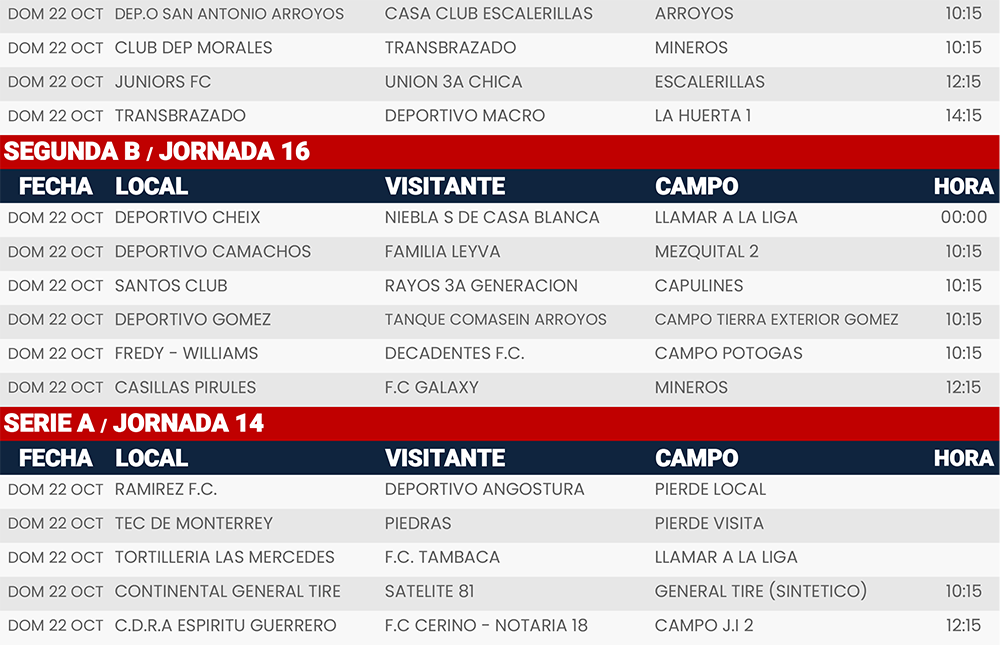 | DOM 22 OCT | DEP.O SAN ANTONIO ARROYOS | CASA CLUB ESCALERILLAS | ARROYOS | 10:15 |
|---|---|---|---|---|
| DOM 22 OCT | CLUB DEP MORALES | TRANSBRAZADO | MINEROS | 10:15 |
| DOM 22 OCT | JUNIORS FC | UNION 3A CHICA | ESCALERILLAS | 12:15 |
| DOM 22 OCT | TRANSBRAZADO | DEPORTIVO MACRO | LA HUERTA 1 | 14:15 |

SEGUNDA B / JORNADA 16

| FECHA | LOCAL | VISITANTE | CAMPO | HORA |
|---|---|---|---|---|
| DOM 22 OCT | DEPORTIVO CHEIX | NIEBLA S DE CASA BLANCA | LLAMAR A LA LIGA | 00:00 |
| DOM 22 OCT | DEPORTIVO CAMACHOS | FAMILIA LEYVA | MEZQUITAL 2 | 10:15 |
| DOM 22 OCT | SANTOS CLUB | RAYOS 3A GENERACION | CAPULINES | 10:15 |
| DOM 22 OCT | DEPORTIVO GOMEZ | TANQUE COMASEIN ARROYOS | CAMPO TIERRA EXTERIOR GOMEZ | 10:15 |
| DOM 22 OCT | FREDY - WILLIAMS | DECADENTES F.C. | CAMPO POTOGAS | 10:15 |
| DOM 22 OCT | CASILLAS PIRULES | F.C GALAXY | MINEROS | 12:15 |

SERIE A / JORNADA 14

| FECHA | LOCAL | VISITANTE | CAMPO | HORA |
|---|---|---|---|---|
| DOM 22 OCT | RAMIREZ F.C. | DEPORTIVO ANGOSTURA | PIERDE LOCAL | |
| DOM 22 OCT | TEC DE MONTERREY | PIEDRAS | PIERDE VISITA | |
| DOM 22 OCT | TORTILLERIA LAS MERCEDES | F.C. TAMBACA | LLAMAR A LA LIGA | |
| DOM 22 OCT | CONTINENTAL GENERAL TIRE | SATELITE 81 | GENERAL TIRE (SINTETICO) | 10:15 |
| DOM 22 OCT | C.D.R.A ESPIRITU GUERRERO | F.C CERINO - NOTARIA 18 | CAMPO J.I 2 | 12:15 |